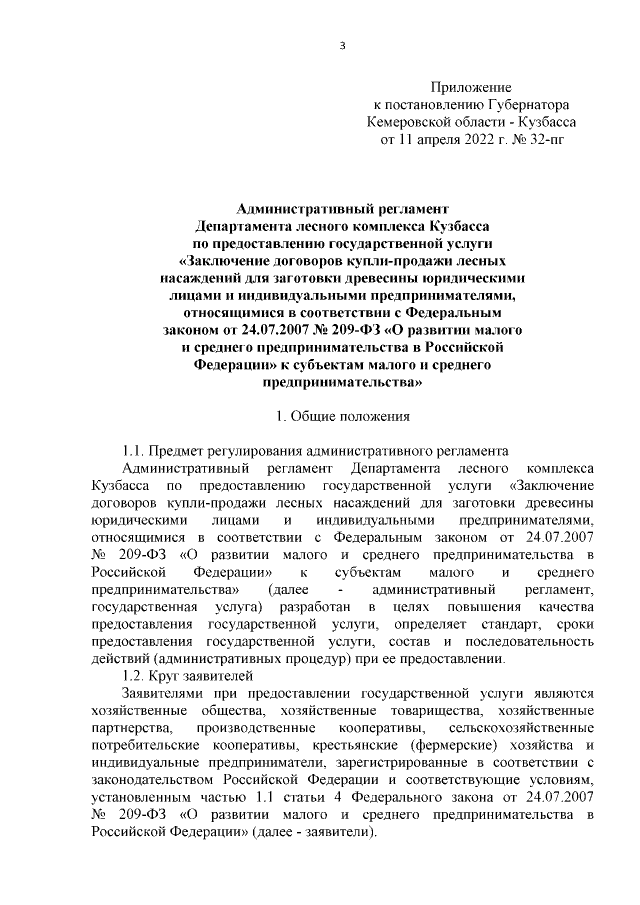 3

Приложение
к постановлению Губернатора
Кемеровской области - Кузбасса
от 11 апреля 2022 г. № 32-пг

Административный регламент
Департамента лесного комплекса Кузбасса
по предоставлению государственной услуги
«Заключение договоров купли-продажи лесных насаждений для заготовки древесины юридическими лицами и индивидуальными предпринимателями, относящимися в соответствии с Федеральным законом от 24.07.2007 № 209-ФЗ «О развитии малого и среднего предпринимательства в Российской Федерации» к субъектам малого и среднего предпринимательства»

1. Общие положения

1.1. Предмет регулирования административного регламента
Административный регламент Департамента лесного комплекса Кузбасса по предоставлению государственной услуги «Заключение договоров купли-продажи лесных насаждений для заготовки древесины юридическими лицами и индивидуальными предпринимателями, относящимися в соответствии с Федеральным законом от 24.07.2007 № 209-ФЗ «О развитии малого и среднего предпринимательства в Российской Федерации» к субъектам малого и среднего предпринимательства» (далее - административный регламент, государственная услуга) разработан в целях повышения качества предоставления государственной услуги, определяет стандарт, сроки предоставления государственной услуги, состав и последовательность действий (административных процедур) при ее предоставлении.
1.2. Круг заявителей
Заявителями при предоставлении государственной услуги являются хозяйственные общества, хозяйственные товарищества, хозяйственные партнерства, производственные кооперативы, сельскохозяйственные потребительские кооперативы, крестьянские (фермерские) хозяйства и индивидуальные предприниматели, зарегистрированные в соответствии с законодательством Российской Федерации и соответствующие условиям, установленным частью 1.1 статьи 4 Федерального закона от 24.07.2007 № 209-ФЗ «О развитии малого и среднего предпринимательства в Российской Федерации» (далее - заявители).